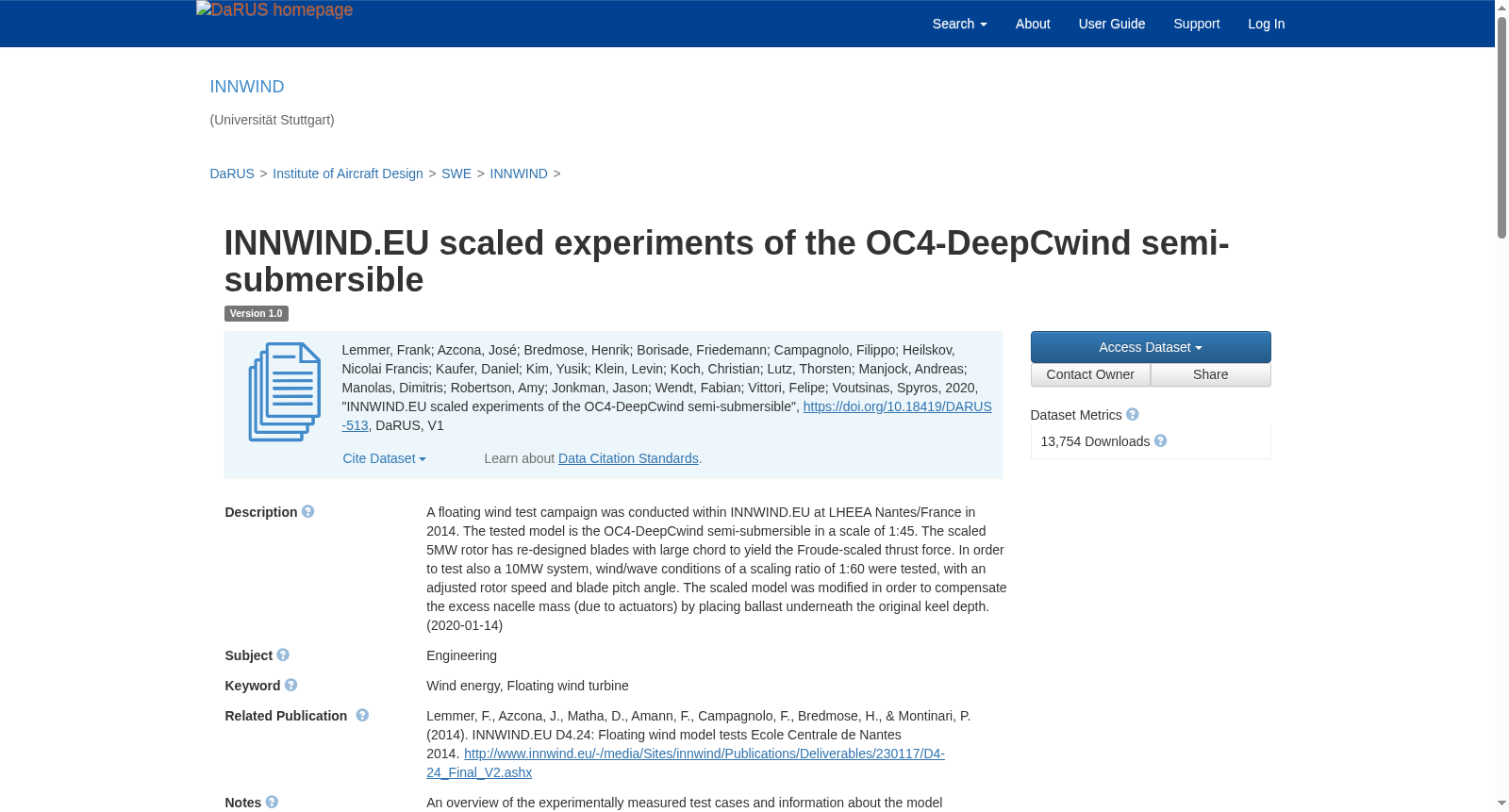 DaRUS homepage

Search About User Guide Support Log In

INNWIND

(Universität Stuttgart)

DaRUS > Institute of Aircraft Design > SWE > INNWIND >

INNWIND.EU scaled experiments of the OC4-DeepCwind semi-submersible

Version 1.0

Lemmer, Frank; Azcona, José; Bredmose, Henrik; Borisade, Friedemann; Campagnolo, Filippo; Heilskov, Nicolai Francis; Kaufer, Daniel; Kim, Yusik; Klein, Levin; Koch, Christian; Lutz, Thorsten; Manjock, Andreas; Manolas, Dimitris; Robertson, Amy; Jonkman, Jason; Wendt, Fabian; Vittori, Felipe; Voutsinas, Spyros, 2020, "INNWIND.EU scaled experiments of the OC4-DeepCwind semi-submersible", https://doi.org/10.18419/DARUS-513, DaRUS, V1

Cite Dataset Learn about Data Citation Standards.

Access Dataset

Contact Owner Share

Dataset Metrics

13,754 Downloads

Description

A floating wind test campaign was conducted within INNWIND.EU at LHEEA Nantes/France in 2014. The tested model is the OC4-DeepCwind semi-submersible in a scale of 1:45. The scaled 5MW rotor has re-designed blades with large chord to yield the Froude-scaled thrust force. In order to test also a 10MW system, wind/wave conditions of a scaling ratio of 1:60 were tested, with an adjusted rotor speed and blade pitch angle. The scaled model was modified in order to compensate the excess nacelle mass (due to actuators) by placing ballast underneath the original keel depth. (2020-01-14)

Subject

Engineering

Keyword

Wind energy, Floating wind turbine

Related Publication

Lemmer, F., Azcona, J., Matha, D., Amann, F., Campagnolo, F., Bredmose, H., & Montinari, P. (2014). INNWIND.EU D4.24: Floating wind model tests Ecole Centrale de Nantes 2014. http://www.innwind.eu/-/media/Sites/innwind/Publications/Deliverables/230117/D4-24_Final_V2.ashx

Notes

An overview of the experimentally measured test cases and information about the model